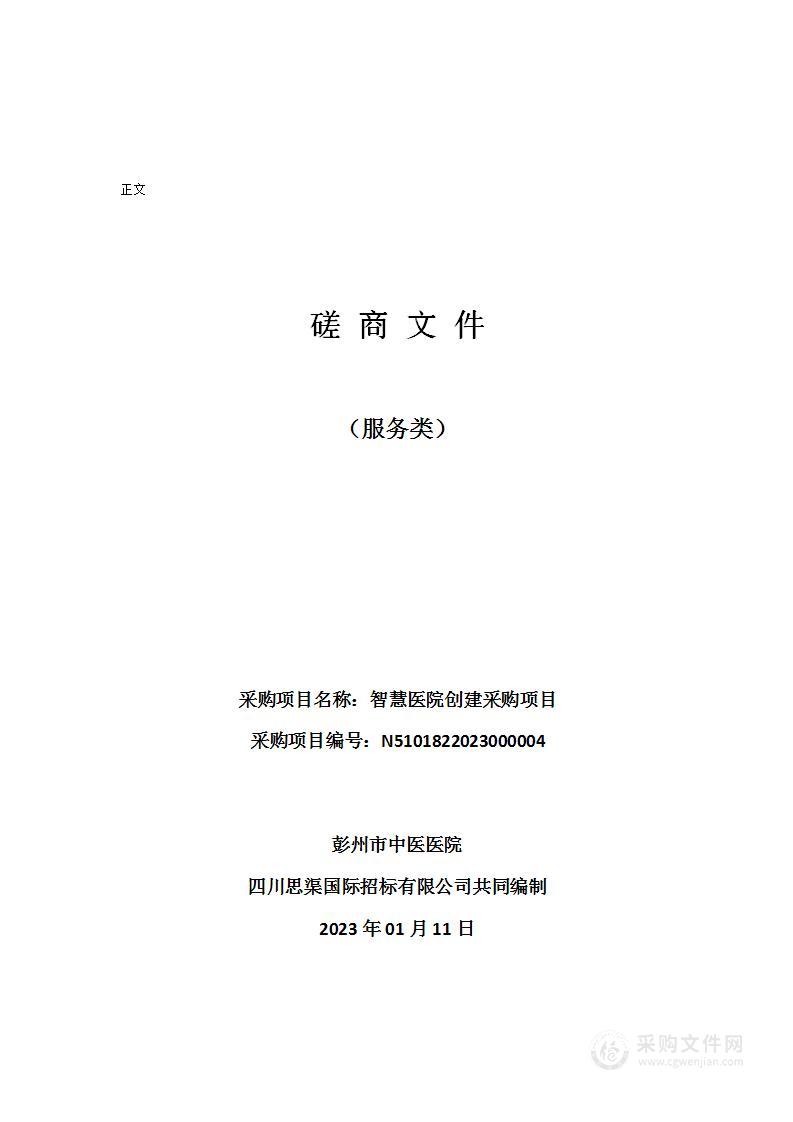 正文

磋 商 文 件

（服务类）

采购项目名称：智慧医院创建采购项目

采购项目编号：N5101822023000004

彭州市中医医院

四川思渠国际招标有限公司共同编制

2023 年 01 月 11 日

采购文件网
www.cgwenjian.com